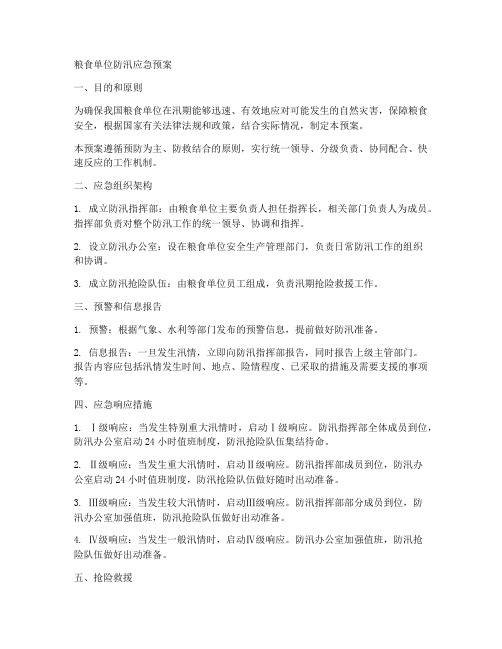 粮食单位防汛应急预案

一、目的和原则

为确保我国粮食单位在汛期能够迅速、有效地应对可能发生的自然灾害，保障粮食安全，根据国家有关法律法规和政策，结合实际情况，制定本预案。

本预案遵循预防为主、防救结合的原则，实行统一领导、分级负责、协同配合、快速反应的工作机制。

二、应急组织架构

1. 成立防汛指挥部：由粮食单位主要负责人担任指挥长，相关部门负责人为成员。指挥部负责对整个防汛工作的统一领导、协调和指挥。

2. 设立防汛办公室：设在粮食单位安全生产管理部门，负责日常防汛工作的组织和协调。

3. 成立防汛抢险队伍：由粮食单位员工组成，负责汛期抢险救援工作。

三、预警和信息报告

1. 预警：根据气象、水利等部门发布的预警信息，提前做好防汛准备。

2. 信息报告：一旦发生汛情，立即向防汛指挥部报告，同时报告上级主管部门。报告内容应包括汛情发生时间、地点、险情程度、已采取的措施及需要支援的事项等。

四、应急响应措施

1. Ⅰ级响应：当发生特别重大汛情时，启动Ⅰ级响应。防汛指挥部全体成员到位，防汛办公室启动24小时值班制度，防汛抢险队伍集结待命。

2. Ⅱ级响应：当发生重大汛情时，启动Ⅱ级响应。防汛指挥部成员到位，防汛办公室启动24小时值班制度，防汛抢险队伍做好随时出动准备。

3. Ⅲ级响应：当发生较大汛情时，启动Ⅲ级响应。防汛指挥部部分成员到位，防汛办公室加强值班，防汛抢险队伍做好出动准备。

4. Ⅳ级响应：当发生一般汛情时，启动Ⅳ级响应。防汛办公室加强值班，防汛抢险队伍做好出动准备。

五、抢险救援